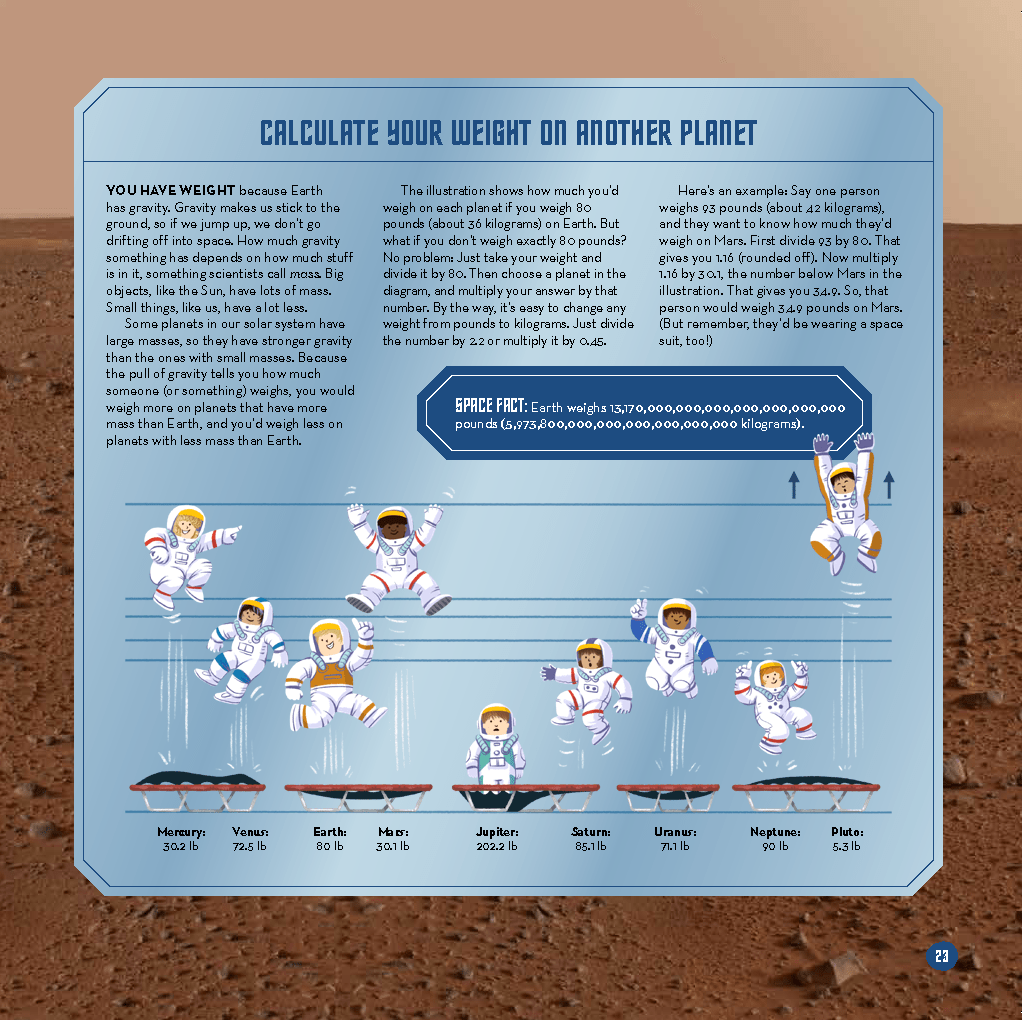 CALCULATE YOUR WEIGHT ON ANOTHER PLANET

YOU HAVE WEIGHT because Earth has gravity. Gravity makes us stick to the ground, so if we jump up, we don't go drifting off into space. How much gravity something has depends on how much stuff is in it, something scientists call mass. Big objects, like the Sun, have lots of mass. Small things, like us, have a lot less.

Some planets in our solar system have large masses, so they have stronger gravity than the ones with small masses. Because the pull of gravity tells you how much someone (or something) weighs, you would weigh more on planets that have more mass than Earth, and you'd weigh less on planets with less mass than Earth.

The illustration shows how much you'd weigh on each planet if you weigh 80 pounds (about 36 kilograms) on Earth. But what if you don't weigh exactly 80 pounds? No problem: Just take your weight and divide it by 80. Then choose a planet in the diagram, and multiply your answer by that number. By the way, it's easy to change any weight from pounds to kilograms. Just divide the number by 2.2 or multiply it by 0.45.

Here's an example: Say one person weighs 93 pounds (about 42 kilograms), and they want to know how much they'd weigh on Mars. First divide 93 by 80. That gives you 1.16 (rounded off). Now multiply 1.16 by 30.1, the number below Mars in the illustration. That gives you 34.9. So, that person would weigh 34.9 pounds on Mars. (But remember, they'd be wearing a space suit, too!)

SPACE FACT: Earth weighs 13,170,000,000,000,000,000,000,000 pounds (5,973,800,000,000,000,000,000,000 kilograms).

Mercury:
30.2 lb

Venus:
72.5 lb

Earth:
80 lb

Mars:
30.1 lb

Jupiter:
202.2 lb

Saturn:
85.1 lb

Uranus:
71.1 lb

Neptune:
90 lb

Pluto:
5.3 lb

23